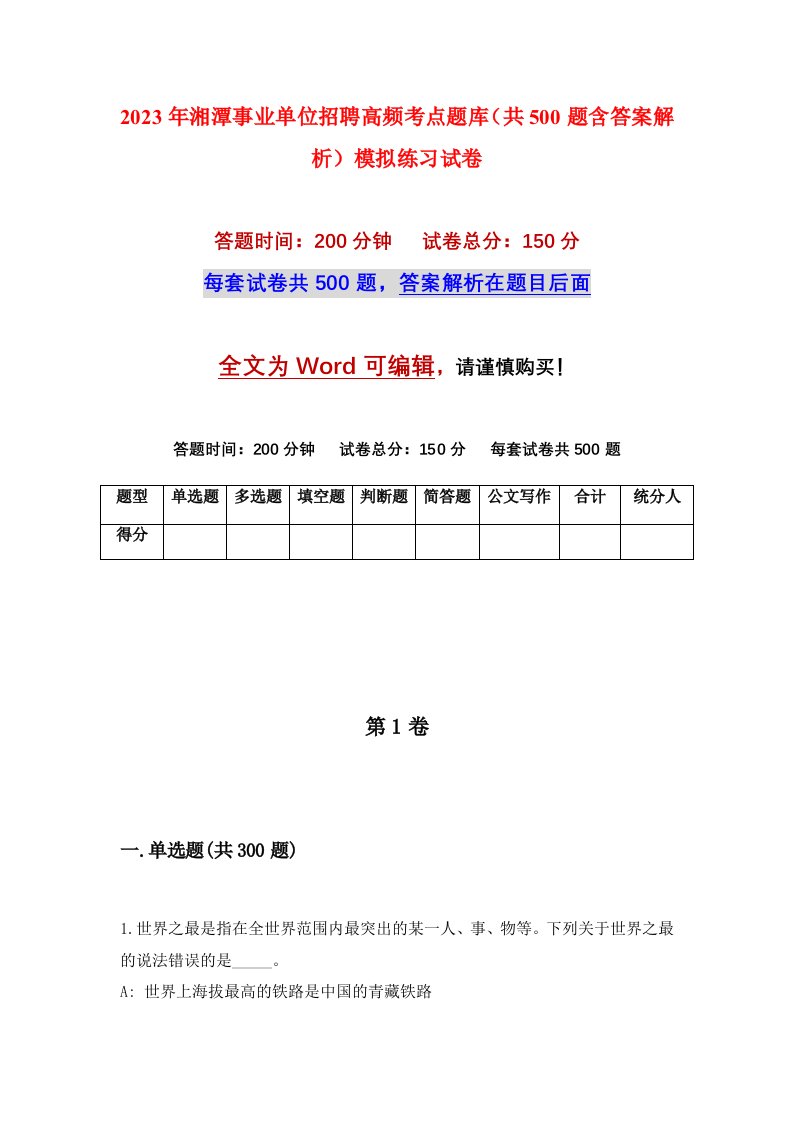 2023年湘潭事业单位招聘高频考点题库（共500题含答案解析）模拟练习试卷

答题时间：200分钟　试卷总分：150分

每套试卷共500题，答案解析在题目后面

全文为Word可编辑，请谨慎购买！

答题时间：200分钟　试卷总分：150分　每套试卷共500题

| 题型 | 单选题 | 多选题 | 填空题 | 判断题 | 简答题 | 公文写作 | 合计 | 统分人 |
|---|---|---|---|---|---|---|---|---|
| 得分 | | | | | | | | |

第1卷

一.单选题(共300题)

1.世界之最是指在全世界范围内最突出的某一人、事、物等。下列关于世界之最的说法错误的是_____。

A: 世界上海拔最高的铁路是中国的青藏铁路